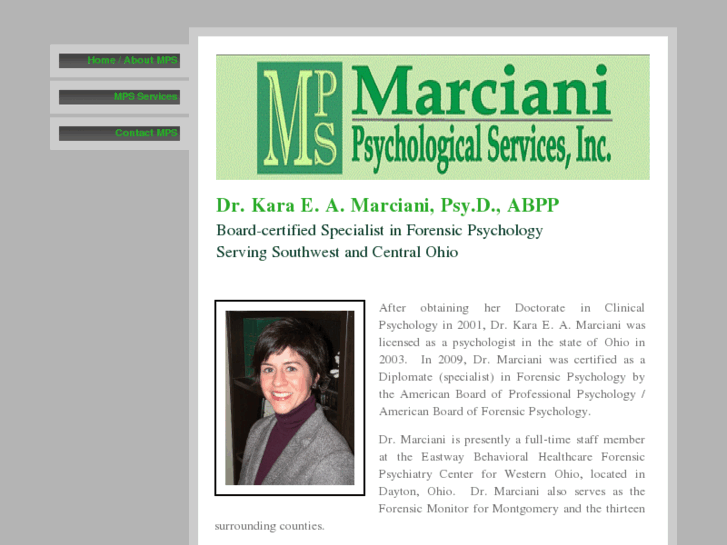 Home / About MPS

MPS Services

Contact MPS

MPS Marciani Psychological Services, Inc.

Dr. Kara E. A. Marciani, Psy.D., ABPP

Board-certified Specialist in Forensic Psychology
Serving Southwest and Central Ohio

After obtaining her Doctorate in Clinical Psychology in 2001, Dr. Kara E. A. Marciani was licensed as a psychologist in the state of Ohio in 2003. In 2009, Dr. Marciani was certified as a Diplomate (specialist) in Forensic Psychology by the American Board of Professional Psychology / American Board of Forensic Psychology.

Dr. Marciani is presently a full-time staff member at the Eastway Behavioral Healthcare Forensic Psychiatry Center for Western Ohio, located in Dayton, Ohio. Dr. Marciani also serves as the Forensic Monitor for Montgomery and the thirteen surrounding counties.